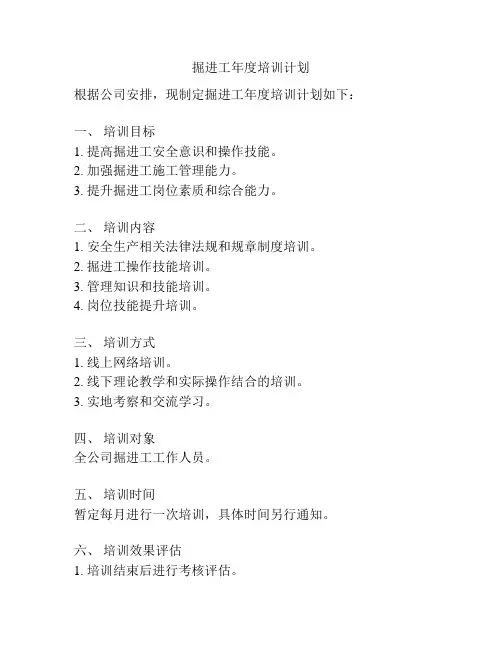 掘进工年度培训计划

根据公司安排，现制定掘进工年度培训计划如下：

一、 培训目标
1. 提高掘进工安全意识和操作技能。
2. 加强掘进工施工管理能力。
3. 提升掘进工岗位素质和综合能力。

二、 培训内容
1. 安全生产相关法律法规和规章制度培训。
2. 掘进工操作技能培训。
3. 管理知识和技能培训。
4. 岗位技能提升培训。

三、 培训方式
1. 线上网络培训。
2. 线下理论教学和实际操作结合的培训。
3. 实地考察和交流学习。

四、 培训对象
全公司掘进工工作人员。

五、 培训时间
暂定每月进行一次培训，具体时间另行通知。

六、 培训效果评估
1. 培训结束后进行考核评估。